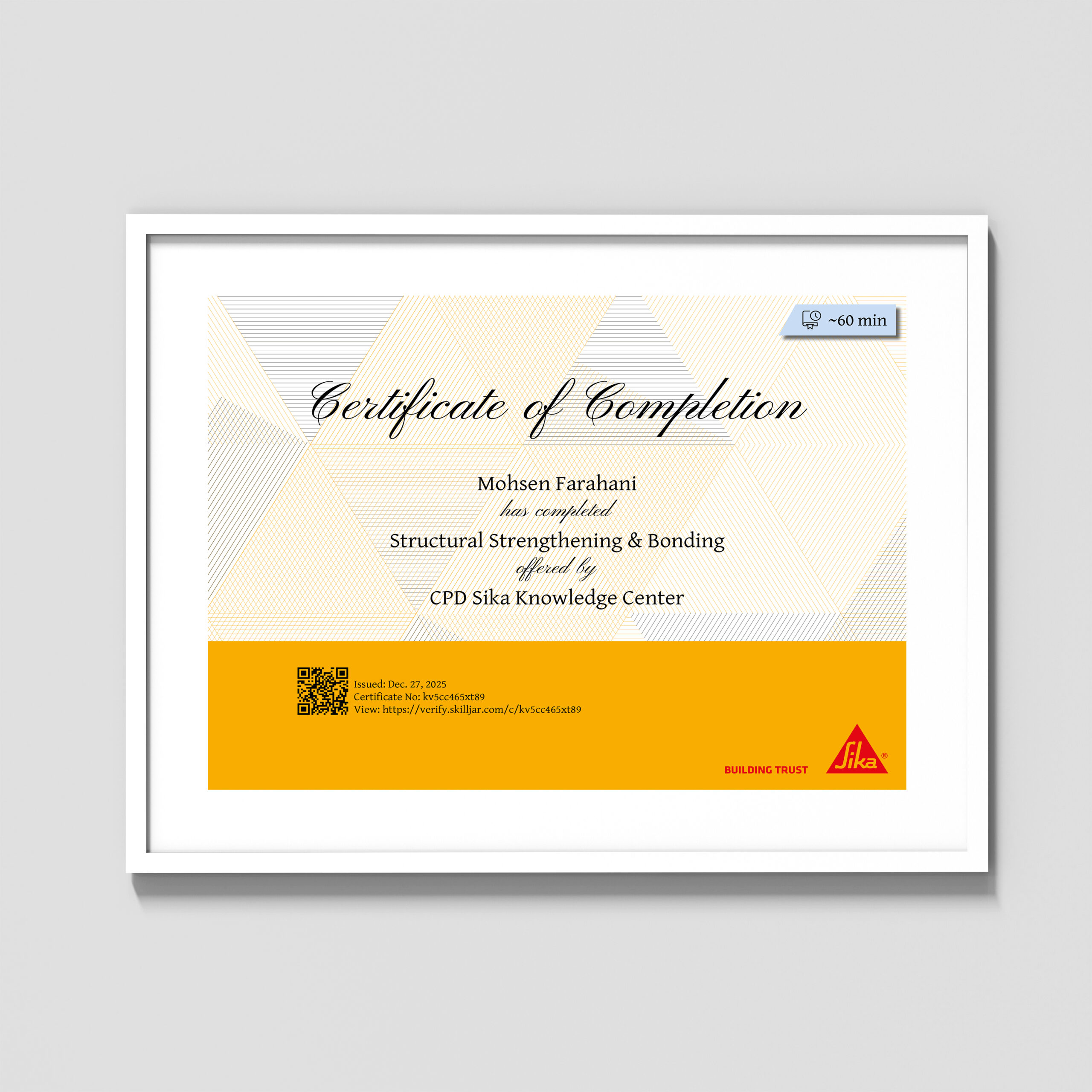 ~60 min

Certificate of Completion

Mohsen Farahani
has completed
Structural Strengthening & Bonding
offered by
CPD Sika Knowledge Center

Issued: Dec. 27, 2025
Certificate No: kv5cc465xt89
View: https://verify.skilljar.com/c/kv5cc465xt89

BUILDING TRUST
Sika®